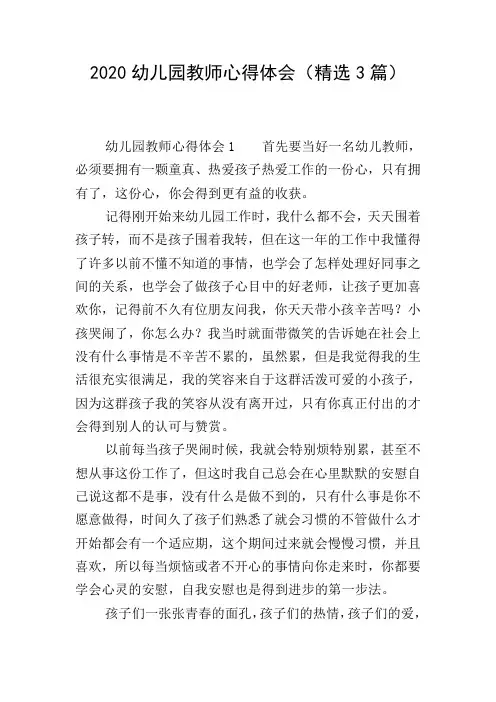 2020 幼儿园教师心得体会（精选 3 篇）

幼儿园教师心得体会 1　首先要当好一名幼儿教师，必须要拥有一颗童真、热爱孩子热爱工作的一份心，只有拥有了，这份心，你会得到更有益的收获。

记得刚开始来幼儿园工作时，我什么都不会，天天围着孩子转，而不是孩子围着我转，但在这一年的工作中我懂得了许多以前不懂不知道的事情，也学会了怎样处理好同事之间的关系，也学会了做孩子心目中的好老师，让孩子更加喜欢你，记得前不久有位朋友问我，你天天带小孩辛苦吗？小孩哭闹了，你怎么办？我当时就面带微笑的告诉她在社会上没有什么事情是不辛苦不累的，虽然累，但是我觉得我的生活很充实很满足，我的笑容来自于这群活泼可爱的小孩子，因为这群孩子我的笑容从没有离开过，只有你真正付出的才会得到别人的认可与赞赏。

以前每当孩子哭闹时候，我就会特别烦特别累，甚至不想从事这份工作了，但这时我自己总会在心里默默的安慰自己说这都不是事，没有什么是做不到的，只有什么事是你不愿意做得，时间久了孩子们熟悉了就会习惯的不管做什么才开始都会有一个适应期，这个期间过来就会慢慢习惯，并且喜欢，所以每当烦恼或者不开心的事情向你走来时，你都要学会心灵的安慰，自我安慰也是得到进步的第一步法。

孩子们一张张青春的面孔，孩子们的热情，孩子们的爱，